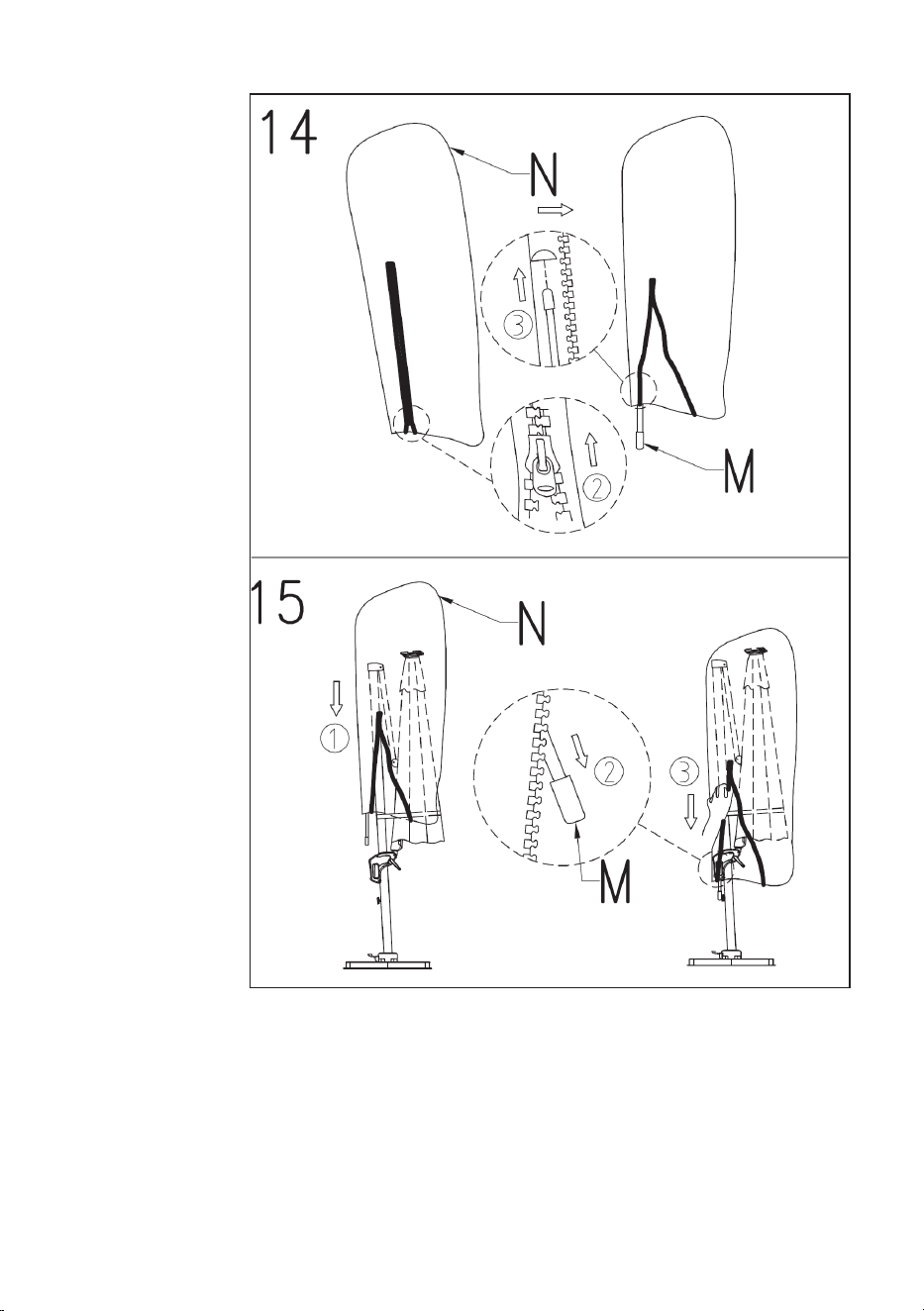 14
N
3
2
M
15
N
1
2
3
M